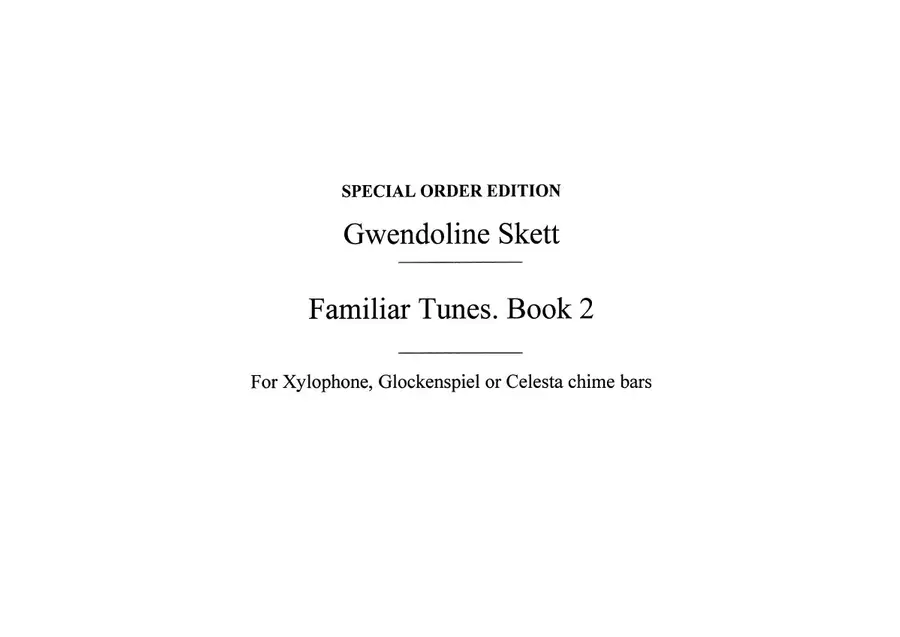 SPECIAL ORDER EDITION

Gwendoline Skett

Familiar Tunes. Book 2

For Xylophone, Glockenspiel or Celesta chime bars